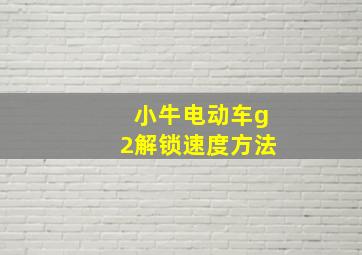 小牛电动车g2解锁速度方法